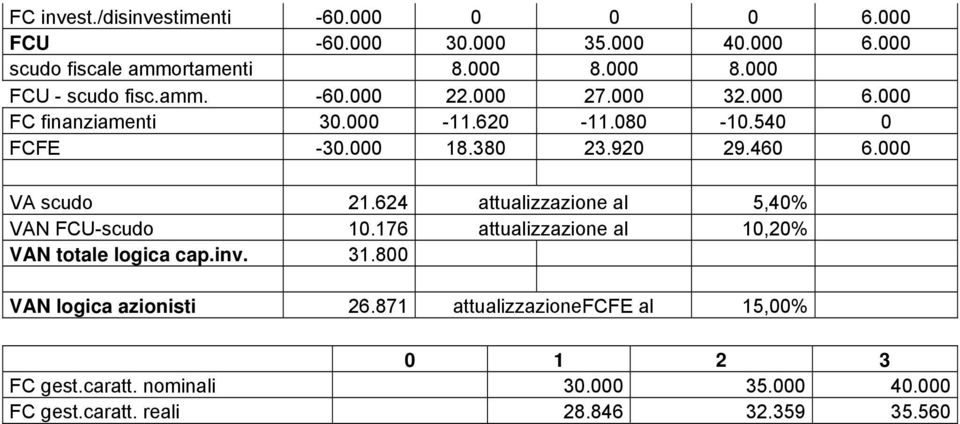 | FC invest./disinvestimenti | -60.000 | 0 | 0 | 0 | 6.000 |
|---|---|---|---|---|---|
| **FCU** | -60.000 | 30.000 | 35.000 | 40.000 | 6.000 |
| scudo fiscale ammortamenti | | 8.000 | 8.000 | 8.000 | |
| FCU - scudo fisc.amm. | -60.000 | 22.000 | 27.000 | 32.000 | 6.000 |
| FC finanziamenti | 30.000 | -11.620 | -11.080 | -10.540 | 0 |
| FCFE | -30.000 | 18.380 | 23.920 | 29.460 | 6.000 |
| | | | | | |
| VA scudo | 21.624 | attualizzazione al | | 5,40% | |
| VAN FCU-scudo | 10.176 | attualizzazione al | | 10,20% | |
| **VAN totale logica cap.inv.** | 31.800 | | | | |
| | | | | | |
| **VAN logica azionisti** | 26.871 | attualizzazioneFCFE al | | 15,00% | |

| | 0 | 1 | 2 | 3 |
|---|---|---|---|---|
| FC gest.caratt. nominali | | 30.000 | 35.000 | 40.000 |
| FC gest.caratt. reali | | 28.846 | 32.359 | 35.560 |